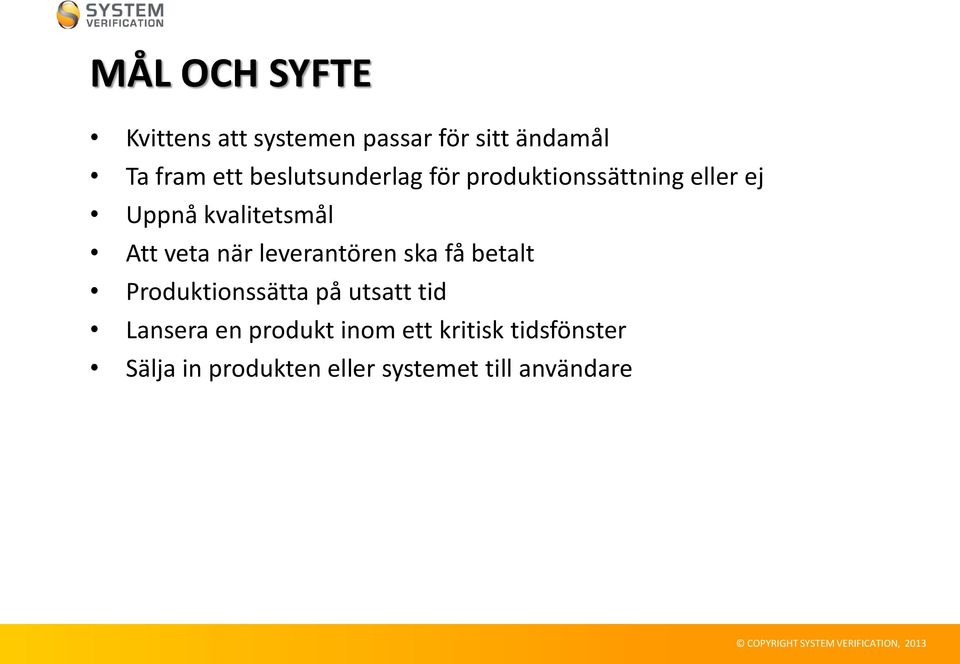 SYSTEM VERIFICATION

MÅL OCH SYFTE

• Kvittens att systemen passar för sitt ändamål
• Ta fram ett beslutsunderlag för produktionssättning eller ej
• Uppnå kvalitetsmål
• Att veta när leverantören ska få betalt
• Produktionssätta på utsatt tid
• Lansera en produkt inom ett kritisk tidsfönster
• Sälja in produkten eller systemet till användare

© COPYRIGHT SYSTEM VERIFICATION, 2013